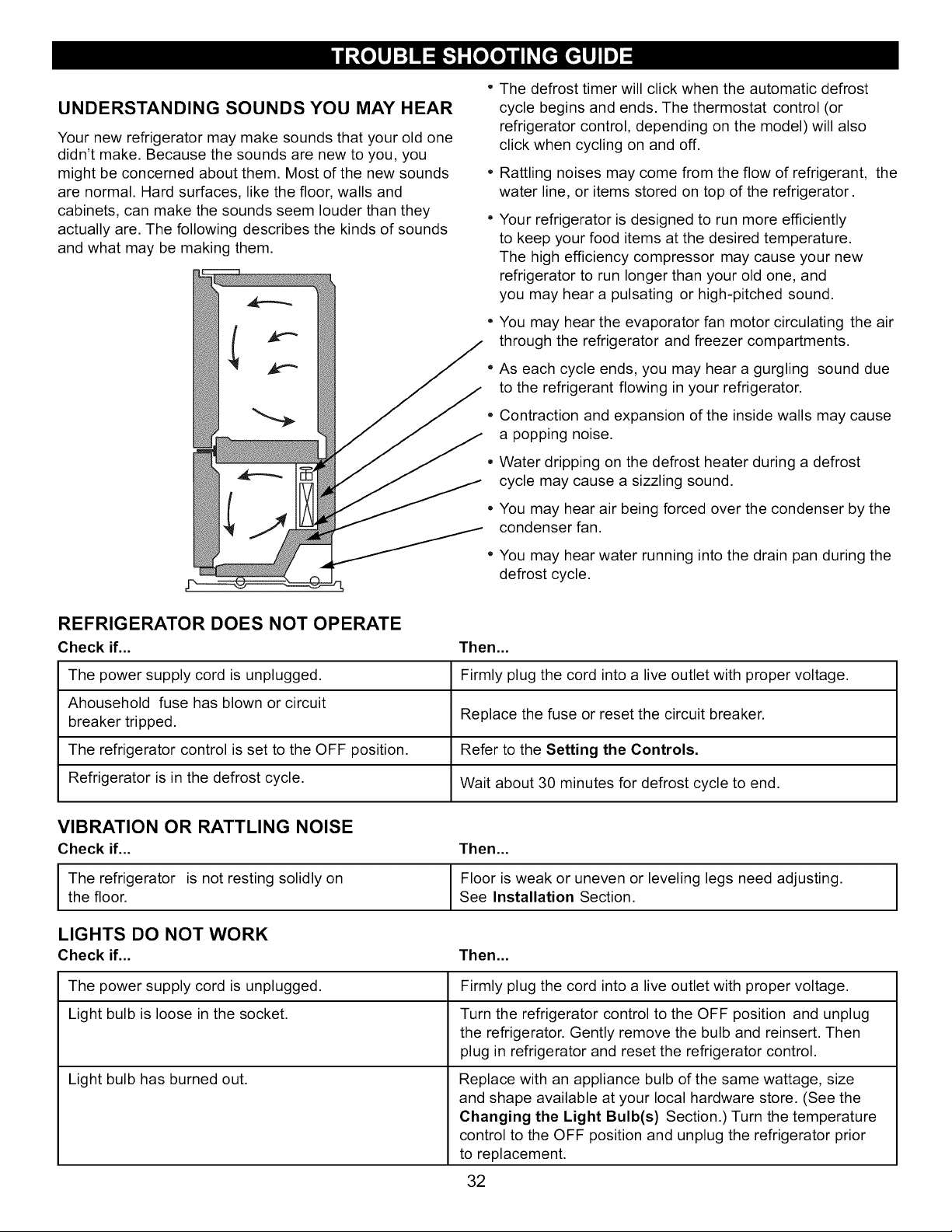 TROUBLE SHOOTING GUIDE

UNDERSTANDING SOUNDS YOU MAY HEAR

Your new refrigerator may make sounds that your old one didn't make. Because the sounds are new to you, you might be concerned about them. Most of the new sounds are normal. Hard surfaces, like the floor, walls and cabinets, can make the sounds seem louder than they actually are. The following describes the kinds of sounds and what may be making them.

• The defrost timer will click when the automatic defrost cycle begins and ends. The thermostat control (or refrigerator control, depending on the model) will also click when cycling on and off.

• Rattling noises may come from the flow of refrigerant, the water line, or items stored on top of the refrigerator.

• Your refrigerator is designed to run more efficiently to keep your food items at the desired temperature. The high efficiency compressor may cause your new refrigerator to run longer than your old one, and you may hear a pulsating or high-pitched sound.

• You may hear the evaporator fan motor circulating the air through the refrigerator and freezer compartments.

• As each cycle ends, you may hear a gurgling sound due to the refrigerant flowing in your refrigerator.

• Contraction and expansion of the inside walls may cause a popping noise.

• Water dripping on the defrost heater during a defrost cycle may cause a sizzling sound.

• You may hear air being forced over the condenser by the condenser fan.

• You may hear water running into the drain pan during the defrost cycle.

REFRIGERATOR DOES NOT OPERATE

| Check if... | Then... |
|---|---|
| The power supply cord is unplugged. | Firmly plug the cord into a live outlet with proper voltage. |
| Ahousehold fuse has blown or circuit breaker tripped. | Replace the fuse or reset the circuit breaker. |
| The refrigerator control is set to the OFF position. | Refer to the Setting the Controls. |
| Refrigerator is in the defrost cycle. | Wait about 30 minutes for defrost cycle to end. |

VIBRATION OR RATTLING NOISE

| Check if... | Then... |
|---|---|
| The refrigerator is not resting solidly on the floor. | Floor is weak or uneven or leveling legs need adjusting. See Installation Section. |

LIGHTS DO NOT WORK

| Check if... | Then... |
|---|---|
| The power supply cord is unplugged. | Firmly plug the cord into a live outlet with proper voltage. |
| Light bulb is loose in the socket. | Turn the refrigerator control to the OFF position and unplug the refrigerator. Gently remove the bulb and reinsert. Then plug in refrigerator and reset the refrigerator control. |
| Light bulb has burned out. | Replace with an appliance bulb of the same wattage, size and shape available at your local hardware store. (See the Changing the Light Bulb(s) Section.) Turn the temperature control to the OFF position and unplug the refrigerator prior to replacement. |

32